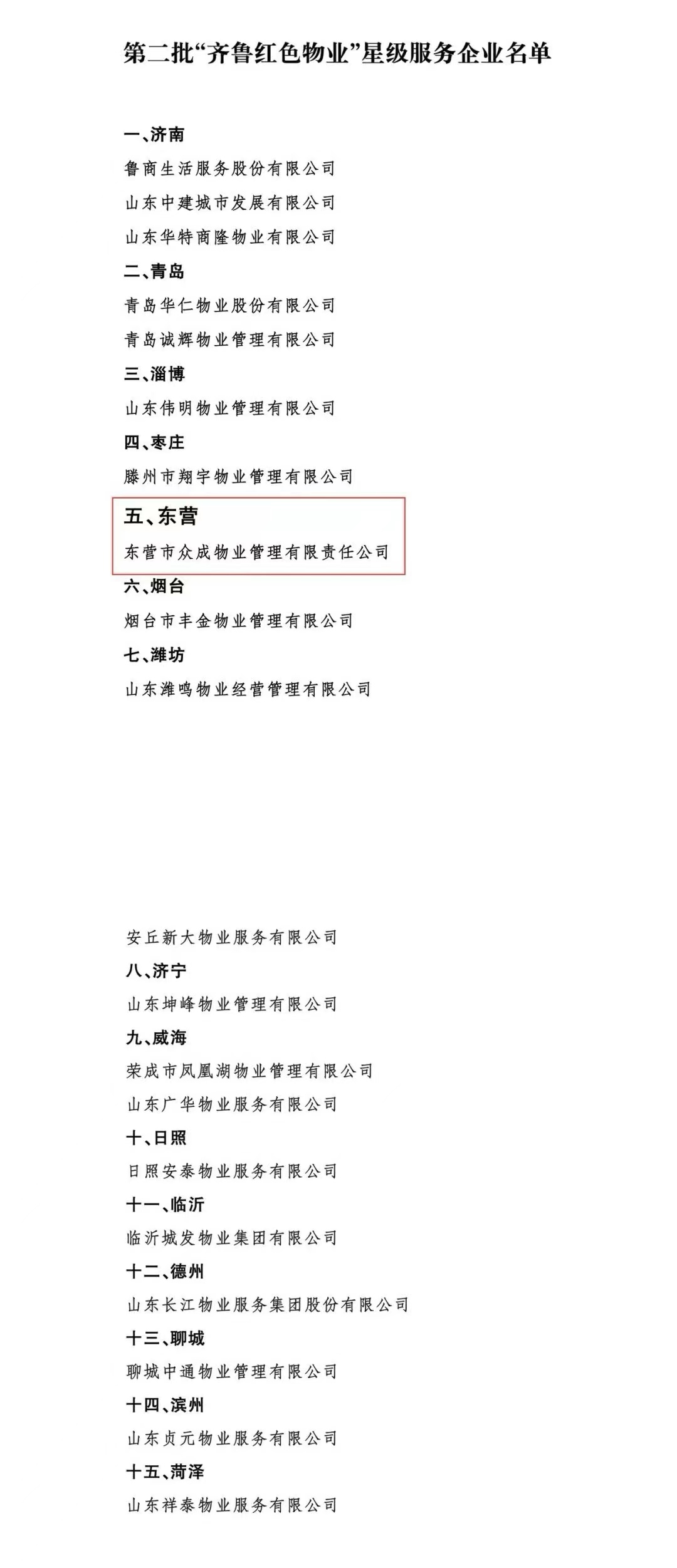 第二批“齐鲁红色物业”星级服务企业名单

一、济南

鲁商生活服务股份有限公司

山东中建城市发展有限公司

山东华特商隆物业有限公司

二、青岛

青岛华仁物业股份有限公司

青岛诚辉物业管理有限公司

三、淄博

山东伟明物业管理有限公司

四、枣庄

滕州市翔宇物业管理有限公司

五、东营

东营市众成物业管理有限责任公司

六、烟台

烟台市丰金物业管理有限公司

七、潍坊

山东潍鸣物业经营管理有限公司

安丘新大物业服务有限公司

八、济宁

山东坤峰物业管理有限公司

九、威海

荣成市凤凰湖物业管理有限公司

山东广华物业服务有限公司

十、日照

日照安泰物业服务有限公司

十一、临沂

临沂城发物业集团有限公司

十二、德州

山东长江物业服务集团股份有限公司

十三、聊城

聊城中通物业管理有限公司

十四、滨州

山东贞元物业服务有限公司

十五、菏泽

山东祥泰物业服务有限公司